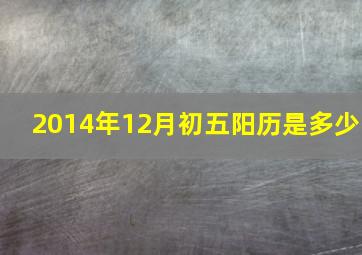 2014年12月初五阳历是多少